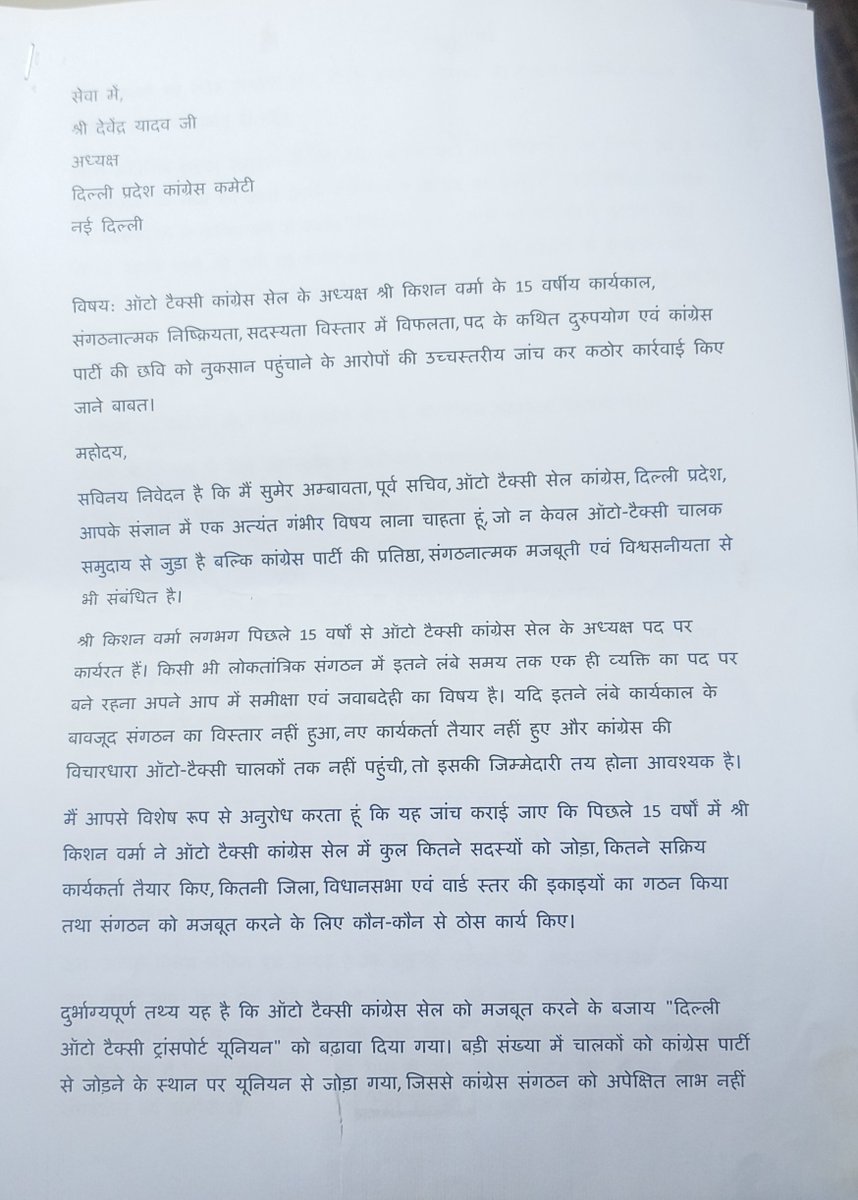 सेवा में,

श्री देवेंद्र यादव जी

अध्यक्ष

दिल्ली प्रदेश कांग्रेस कमेटी

नई दिल्ली

विषय: ऑटो टैक्सी कांग्रेस सेल के अध्यक्ष श्री किशन वर्मा के 15 वर्षीय कार्यकाल, संगठनात्मक निष्क्रियता, सदस्यता विस्तार में विफलता, पद के कथित दुरुपयोग एवं कांग्रेस पार्टी की छवि को नुकसान पहुंचाने के आरोपों की उच्चस्तरीय जांच कर कठोर कार्रवाई किए जाने बाबत।

महोदय,

सविनय निवेदन है कि मैं सुमेर अम्बावता, पूर्व सचिव, ऑटो टैक्सी सेल कांग्रेस, दिल्ली प्रदेश, आपके संज्ञान में एक अत्यंत गंभीर विषय लाना चाहता हूं, जो न केवल ऑटो-टैक्सी चालक समुदाय से जुड़ा है बल्कि कांग्रेस पार्टी की प्रतिष्ठा, संगठनात्मक मजबूती एवं विश्वसनीयता से भी संबंधित है।

श्री किशन वर्मा लगभग पिछले 15 वर्षों से ऑटो टैक्सी कांग्रेस सेल के अध्यक्ष पद पर कार्यरत हैं। किसी भी लोकतांत्रिक संगठन में इतने लंबे समय तक एक ही व्यक्ति का पद पर बने रहना अपने आप में समीक्षा एवं जवाबदेही का विषय है। यदि इतने लंबे कार्यकाल के बावजूद संगठन का विस्तार नहीं हुआ, नए कार्यकर्ता तैयार नहीं हुए और कांग्रेस की विचारधारा ऑटो-टैक्सी चालकों तक नहीं पहुंची, तो इसकी जिम्मेदारी तय होना आवश्यक है।

मैं आपसे विशेष रूप से अनुरोध करता हूं कि यह जांच कराई जाए कि पिछले 15 वर्षों में श्री किशन वर्मा ने ऑटो टैक्सी कांग्रेस सेल में कुल कितने सदस्यों को जोड़ा, कितने सक्रिय कार्यकर्ता तैयार किए, कितनी जिला, विधानसभा एवं वार्ड स्तर की इकाइयों का गठन किया तथा संगठन को मजबूत करने के लिए कौन-कौन से ठोस कार्य किए।

दुर्भाग्यपूर्ण तथ्य यह है कि ऑटो टैक्सी कांग्रेस सेल को मजबूत करने के बजाय "दिल्ली ऑटो टैक्सी ट्रांसपोर्ट यूनियन" को बढ़ावा दिया गया। बड़ी संख्या में चालकों को कांग्रेस पार्टी से जोड़ने के स्थान पर यूनियन से जोड़ा गया, जिससे कांग्रेस संगठन को अपेक्षित लाभ नहीं